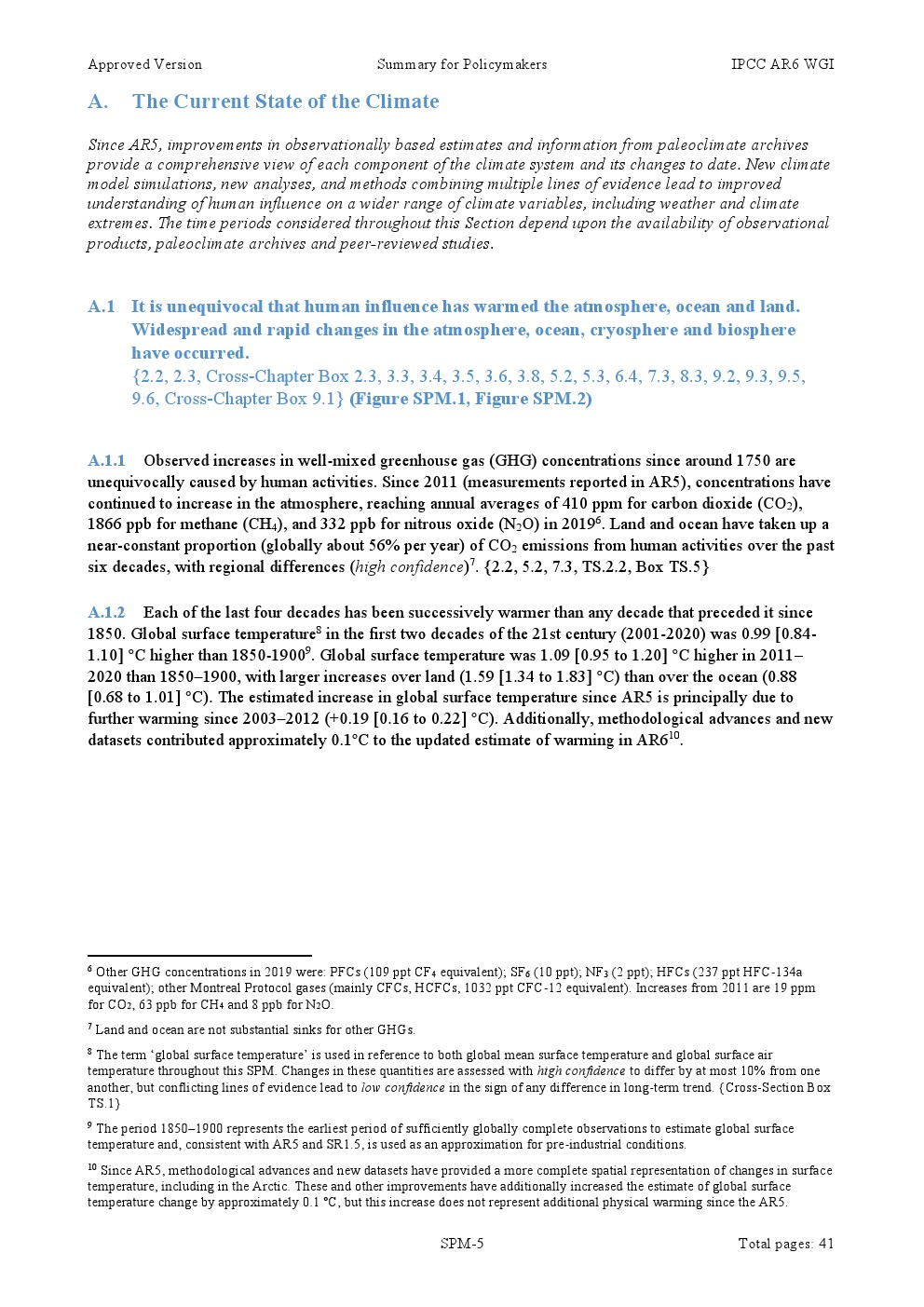 Approved Version Summary for Policymakers IPCC AR6 WGI

A. The Current State of the Climate

Since AR5, improvements in observationally based estimates and information from paleoclimate archives provide a comprehensive view of each component of the climate system and its changes to date. New climate model simulations, new analyses, and methods combining multiple lines of evidence lead to improved understanding of human influence on a wider range of climate variables, including weather and climate extremes. The time periods considered throughout this Section depend upon the availability of observational products, paleoclimate archives and peer-reviewed studies.

A.1 It is unequivocal that human influence has warmed the atmosphere, ocean and land. Widespread and rapid changes in the atmosphere, ocean, cryosphere and biosphere have occurred.
{2.2, 2.3, Cross-Chapter Box 2.3, 3.3, 3.4, 3.5, 3.6, 3.8, 5.2, 5.3, 6.4, 7.3, 8.3, 9.2, 9.3, 9.5, 9.6, Cross-Chapter Box 9.1} (Figure SPM.1, Figure SPM.2)

A.1.1 Observed increases in well-mixed greenhouse gas (GHG) concentrations since around 1750 are unequivocally caused by human activities. Since 2011 (measurements reported in AR5), concentrations have continued to increase in the atmosphere, reaching annual averages of 410 ppm for carbon dioxide ($CO_2$), 1866 ppb for methane ($CH_4$), and 332 ppb for nitrous oxide ($N_2O$) in 2019$^6$. Land and ocean have taken up a near-constant proportion (globally about 56% per year) of $CO_2$ emissions from human activities over the past six decades, with regional differences (high confidence)$^7$. {2.2, 5.2, 7.3, TS.2.2, Box TS.5}

A.1.2 Each of the last four decades has been successively warmer than any decade that preceded it since 1850. Global surface temperature$^8$ in the first two decades of the 21st century (2001-2020) was 0.99 [0.84-1.10] °C higher than 1850-1900$^9$. Global surface temperature was 1.09 [0.95 to 1.20] °C higher in 2011–2020 than 1850–1900, with larger increases over land (1.59 [1.34 to 1.83] °C) than over the ocean (0.88 [0.68 to 1.01] °C). The estimated increase in global surface temperature since AR5 is principally due to further warming since 2003–2012 (+0.19 [0.16 to 0.22] °C). Additionally, methodological advances and new datasets contributed approximately 0.1°C to the updated estimate of warming in AR6$^{10}$.

$^6$ Other GHG concentrations in 2019 were: PFCs (109 ppt $CF_4$ equivalent); $SF_6$ (10 ppt); $NF_3$ (2 ppt); HFCs (237 ppt HFC-134a equivalent); other Montreal Protocol gases (mainly CFCs, HCFCs, 1032 ppt CFC-12 equivalent). Increases from 2011 are 19 ppm for $CO_2$, 63 ppb for $CH_4$ and 8 ppb for $N_2O$.

$^7$ Land and ocean are not substantial sinks for other GHGs.

$^8$ The term ‘global surface temperature’ is used in reference to both global mean surface temperature and global surface air temperature throughout this SPM. Changes in these quantities are assessed with high confidence to differ by at most 10% from one another, but conflicting lines of evidence lead to low confidence in the sign of any difference in long-term trend. {Cross-Section Box TS.1}

$^9$ The period 1850–1900 represents the earliest period of sufficiently globally complete observations to estimate global surface temperature and, consistent with AR5 and SR1.5, is used as an approximation for pre-industrial conditions.

$^{10}$ Since AR5, methodological advances and new datasets have provided a more complete spatial representation of changes in surface temperature, including in the Arctic. These and other improvements have additionally increased the estimate of global surface temperature change by approximately 0.1 °C, but this increase does not represent additional physical warming since the AR5.

SPM-5 Total pages: 41